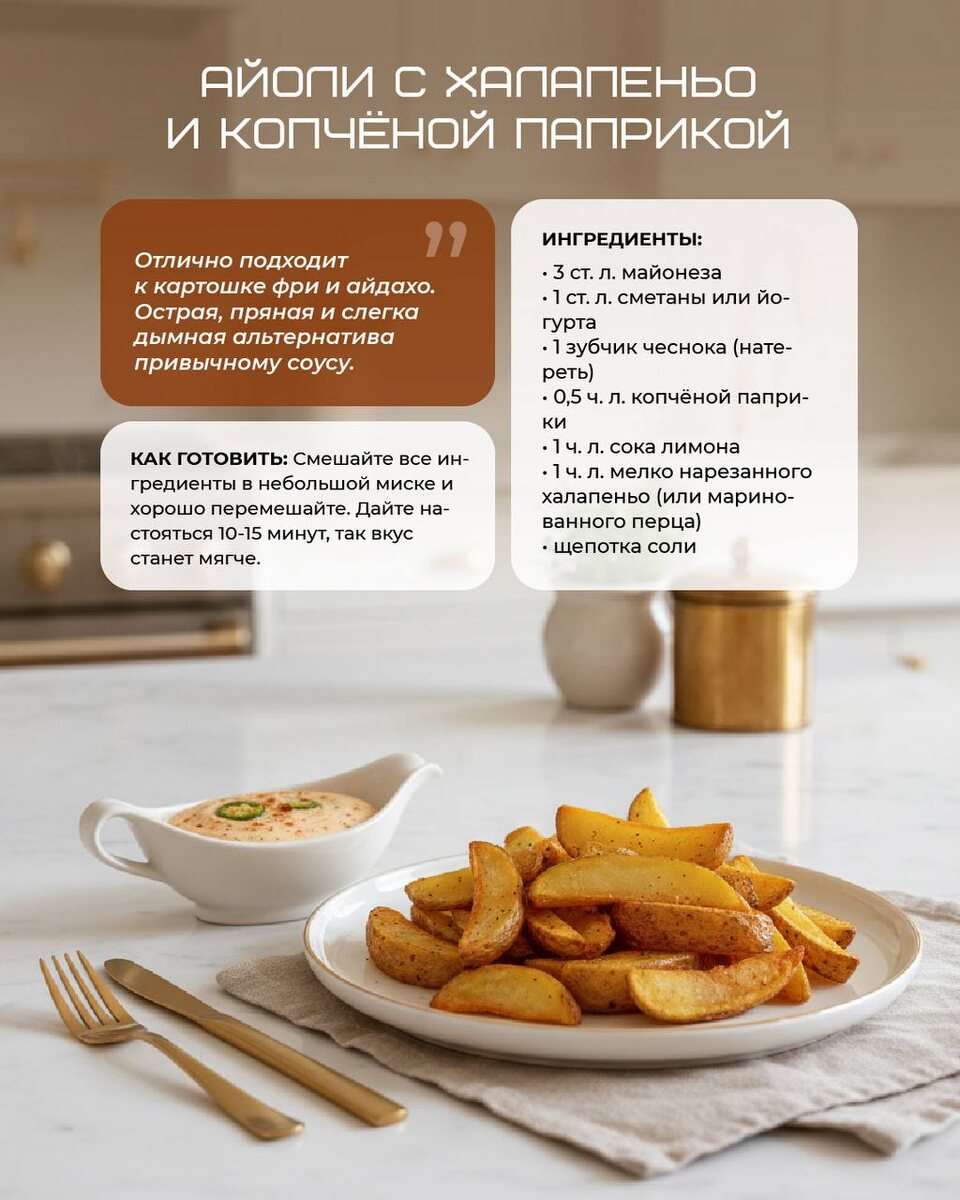 АЙОЛИ С ХАЛАПЕНЬО И КОПЧЁНОЙ ПАПРИКОЙ

Отлично подходит к картошке фри и айдахо. Острая, пряная и слегка дымная альтернатива привычному соусу.

КАК ГОТОВИТЬ: Смешайте все ингредиенты в небольшой миске и хорошо перемешайте. Дайте настояться 10-15 минут, так вкус станет мягче.

ИНГРЕДИЕНТЫ:
• 3 ст. л. майонеза
• 1 ст. л. сметаны или йогурта
• 1 зубчик чеснока (натереть)
• 0,5 ч. л. копчёной паприки
• 1 ч. л. сока лимона
• 1 ч. л. мелко нарезанного халапеньо (или маринованного перца)
• щепотка соли